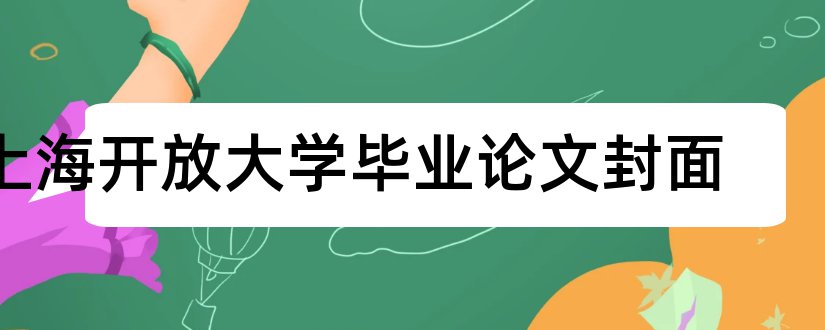 上海开放大学毕业论文封面